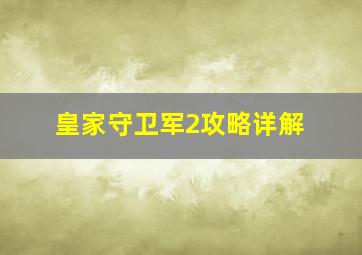 皇家守卫军2攻略详解